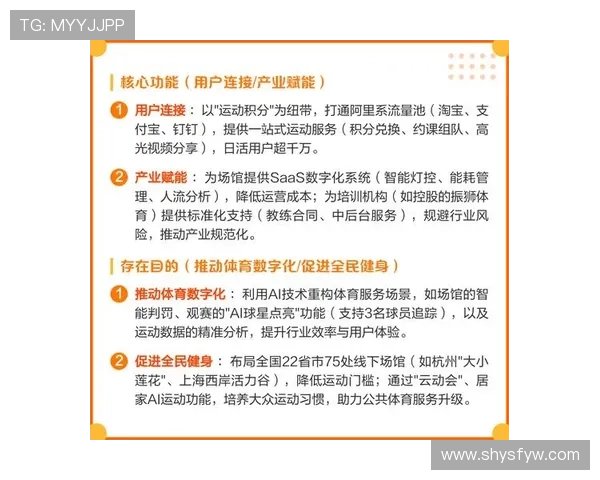 TG: MYYJJPP

核心功能（用户连接/产业赋能）

1 用户连接：以"运动积分"为纽带，打通阿里系流量池（淘宝、支付宝、钉钉），提供一站式运动服务（积分兑换、约课组队、高光视频分享），日活用户超千万。

2 产业赋能：为场馆提供SaaS数字化系统（智能灯控、能耗管理、人流分析），降低运营成本；为培训机构（如控股的振狮体育）提供标准化支持（教练合同、中后台服务），规避行业风险，推动产业规范化。

存在目的（推动体育数字化/促进全民健身）

1 推动体育数字化：利用AI技术重构体育服务场景，如场馆的智能判罚、观赛的"AI球星点亮"功能（支持3名球员追踪），以及运动数据的精准分析，提升行业效率与用户体验。

2 促进全民健身：布局全国22省市75处线下场馆（如杭州"大小莲花"、上海西岸活力谷），降低运动门槛；通过"云动会"、居家AI运动功能，培养大众运动习惯，助力公共体育服务升级。

www.shysfyw.com